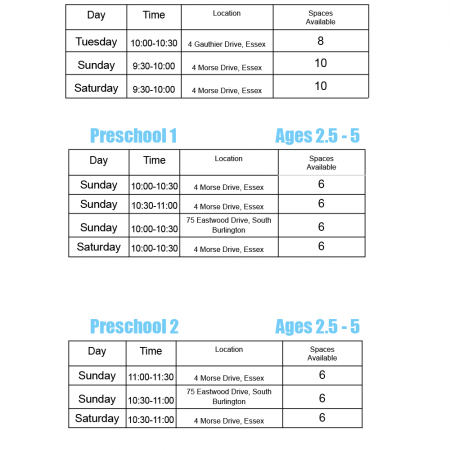 | Day | Time | Location | Spaces Available |
|---|---|---|---|
| Tuesday | 10:00-10:30 | 4 Gauthier Drive, Essex | 8 |
| Sunday | 9:30-10:00 | 4 Morse Drive, Essex | 10 |
| Saturday | 9:30-10:00 | 4 Morse Drive, Essex | 10 |

Preschool 1

Ages 2.5 - 5

| Day | Time | Location | Spaces Available |
|---|---|---|---|
| Sunday | 10:00-10:30 | 4 Morse Drive, Essex | 6 |
| Sunday | 10:30-11:00 | 4 Morse Drive, Essex | 6 |
| Sunday | 10:00-10:30 | 75 Eastwood Drive, South Burlington | 6 |
| Saturday | 10:00-10:30 | 4 Morse Drive, Essex | 6 |

Preschool 2

Ages 2.5 - 5

| Day | Time | Location | Spaces Available |
|---|---|---|---|
| Sunday | 11:00-11:30 | 4 Morse Drive, Essex | 6 |
| Sunday | 10:30-11:00 | 75 Eastwood Drive, South Burlington | 6 |
| Saturday | 10:30-11:00 | 4 Morse Drive, Essex | 6 |